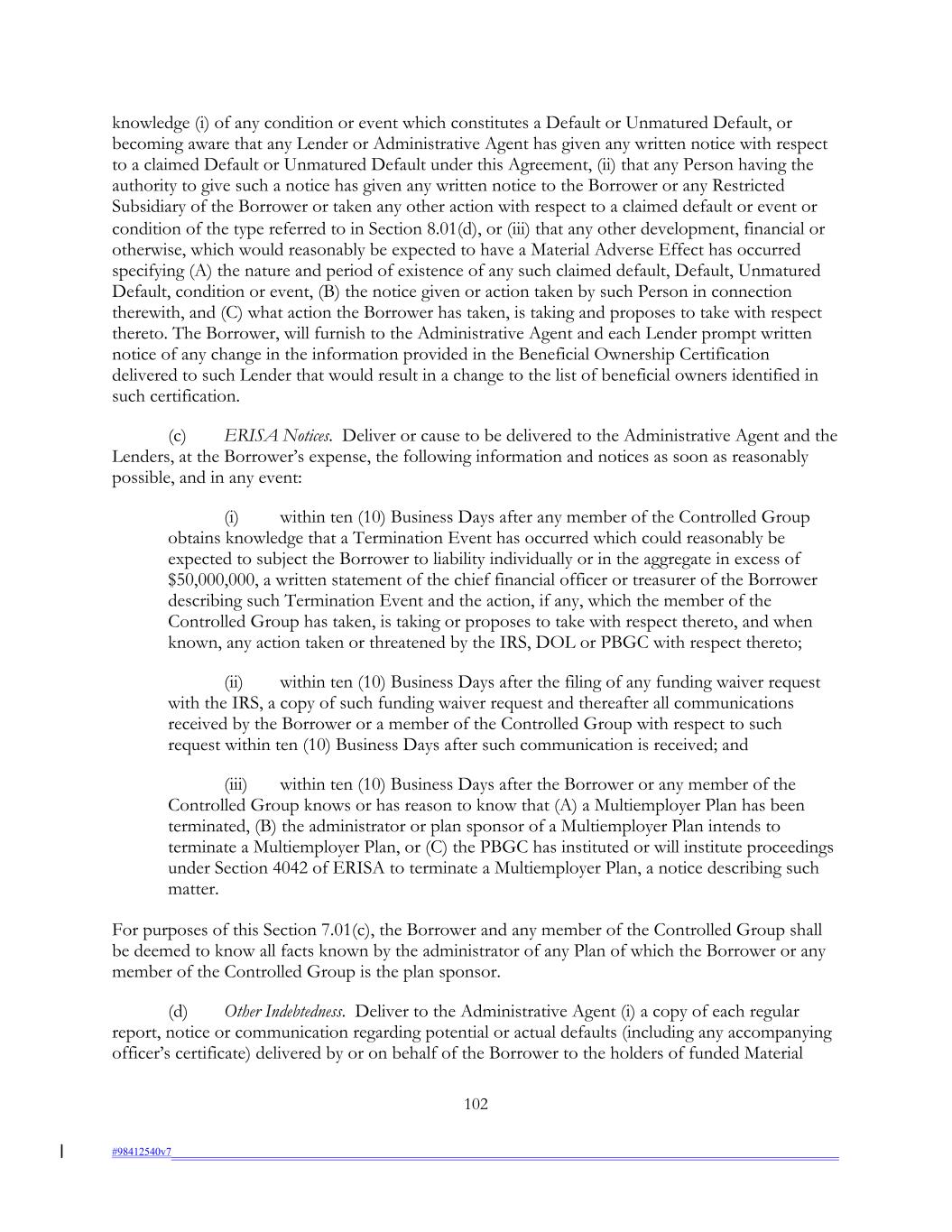 knowledge (i) of any condition or event which constitutes a Default or Unmatured Default, or becoming aware that any Lender or Administrative Agent has given any written notice with respect to a claimed Default or Unmatured Default under this Agreement, (ii) that any Person having the authority to give such a notice has given any written notice to the Borrower or any Restricted Subsidiary of the Borrower or taken any other action with respect to a claimed default or event or condition of the type referred to in Section 8.01(d), or (iii) that any other development, financial or otherwise, which would reasonably be expected to have a Material Adverse Effect has occurred specifying (A) the nature and period of existence of any such claimed default, Default, Unmatured Default, condition or event, (B) the notice given or action taken by such Person in connection therewith, and (C) what action the Borrower has taken, is taking and proposes to take with respect thereto. The Borrower, will furnish to the Administrative Agent and each Lender prompt written notice of any change in the information provided in the Beneficial Ownership Certification delivered to such Lender that would result in a change to the list of beneficial owners identified in such certification.

(c) ERISA Notices. Deliver or cause to be delivered to the Administrative Agent and the Lenders, at the Borrower's expense, the following information and notices as soon as reasonably possible, and in any event:

(i) within ten (10) Business Days after any member of the Controlled Group obtains knowledge that a Termination Event has occurred which could reasonably be expected to subject the Borrower to liability individually or in the aggregate in excess of $50,000,000, a written statement of the chief financial officer or treasurer of the Borrower describing such Termination Event and the action, if any, which the member of the Controlled Group has taken, is taking or proposes to take with respect thereto, and when known, any action taken or threatened by the IRS, DOL or PBGC with respect thereto;

(ii) within ten (10) Business Days after the filing of any funding waiver request with the IRS, a copy of such funding waiver request and thereafter all communications received by the Borrower or a member of the Controlled Group with respect to such request within ten (10) Business Days after such communication is received; and

(iii) within ten (10) Business Days after the Borrower or any member of the Controlled Group knows or has reason to know that (A) a Multiemployer Plan has been terminated, (B) the administrator or plan sponsor of a Multiemployer Plan intends to terminate a Multiemployer Plan, or (C) the PBGC has instituted or will institute proceedings under Section 4042 of ERISA to terminate a Multiemployer Plan, a notice describing such matter.

For purposes of this Section 7.01(c), the Borrower and any member of the Controlled Group shall be deemed to know all facts known by the administrator of any Plan of which the Borrower or any member of the Controlled Group is the plan sponsor.

(d) Other Indebtedness. Deliver to the Administrative Agent (i) a copy of each regular report, notice or communication regarding potential or actual defaults (including any accompanying officer's certificate) delivered by or on behalf of the Borrower to the holders of funded Material

102

#98412540v7